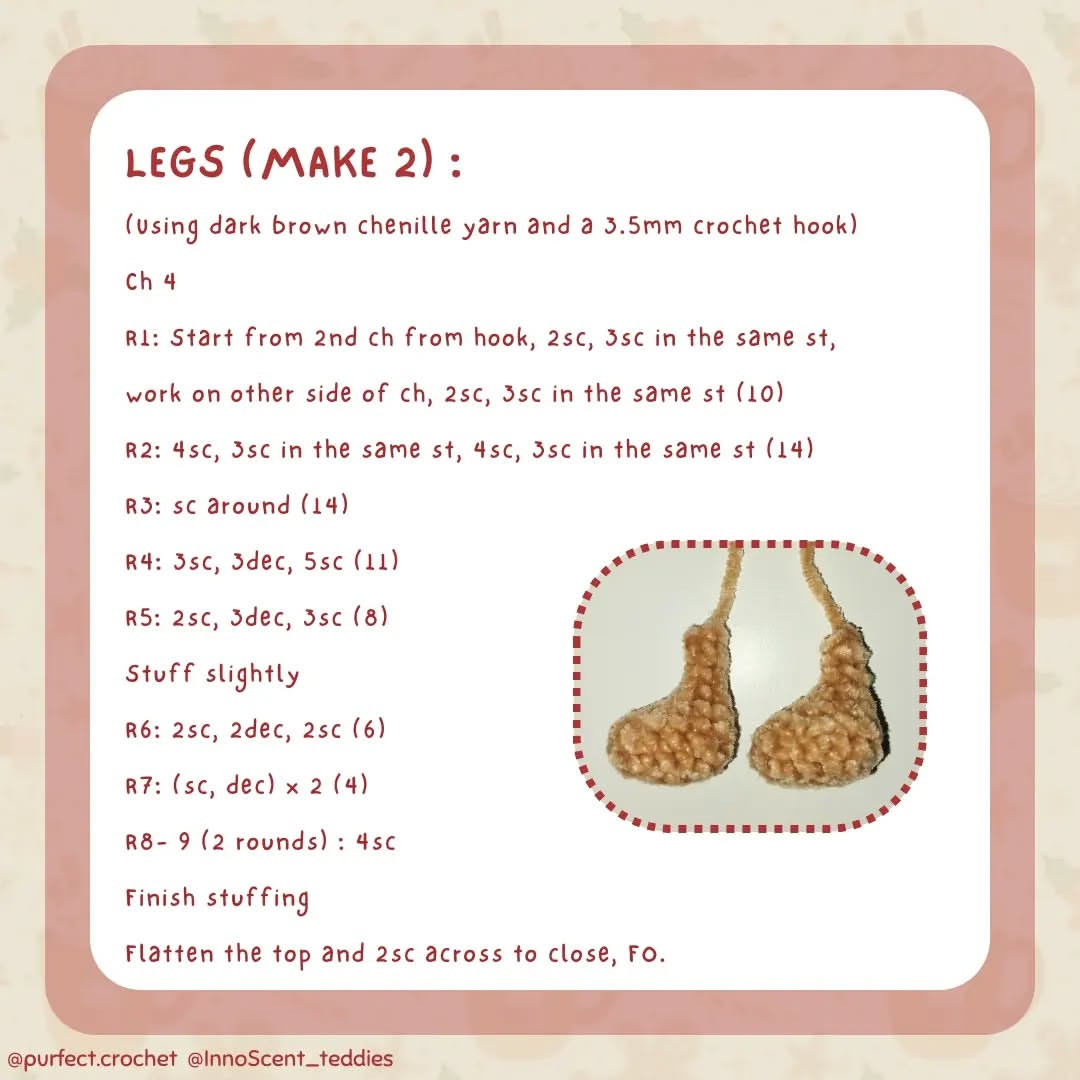 LEGS (MAKE 2) :

(Using dark brown chenille yarn and a 3.5mm crochet hook)

Ch 4

R1: Start from 2nd ch from hook, 2sc, 3sc in the same st, work on other side of ch, 2sc, 3sc in the same st (10)

R2: 4sc, 3sc in the same st, 4sc, 3sc in the same st (14)

R3: sc around (14)

R4: 3sc, 3dec, 5sc (11)

R5: 2sc, 3dec, 3sc (8)

Stuff slightly

R6: 2sc, 2dec, 2sc (6)

R7: (sc, dec) x 2 (4)

R8- 9 (2 rounds) : 4sc

Finish stuffing

Flatten the top and 2sc across to close, FO.

@purfect.crochet @InnoScent_teddies